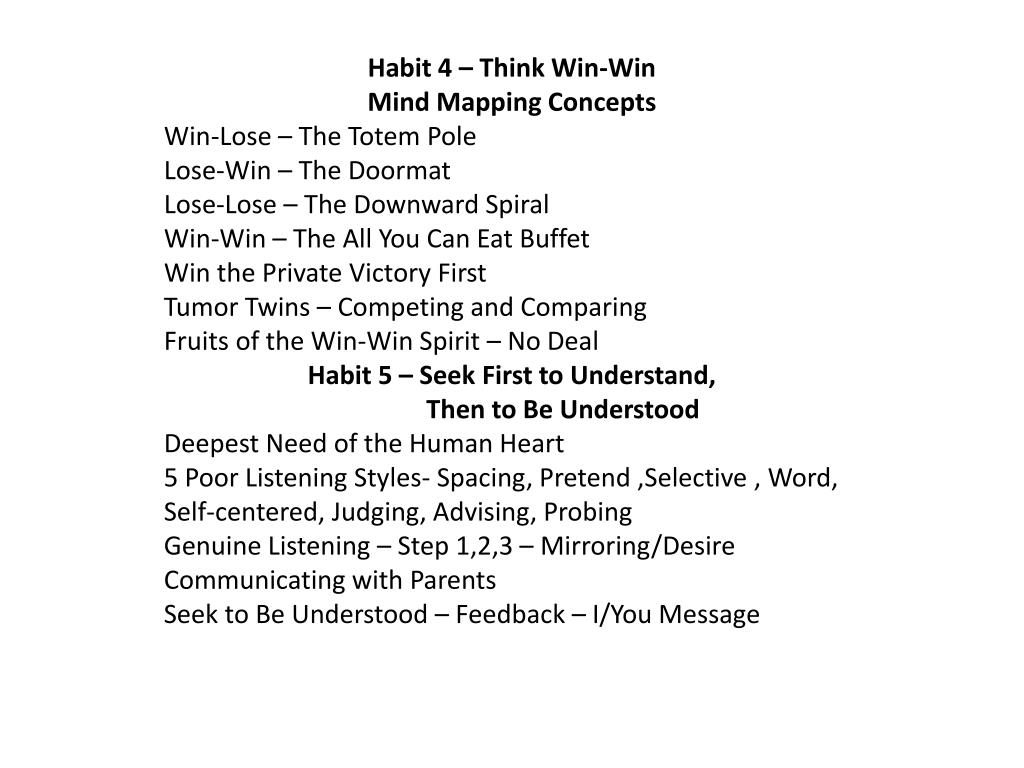 Habit 4 – Think Win-Win
Mind Mapping Concepts

Win-Lose – The Totem Pole
Lose-Win – The Doormat
Lose-Lose – The Downward Spiral
Win-Win – The All You Can Eat Buffet
Win the Private Victory First
Tumor Twins – Competing and Comparing
Fruits of the Win-Win Spirit – No Deal

Habit 5 – Seek First to Understand,
Then to Be Understood

Deepest Need of the Human Heart
5 Poor Listening Styles- Spacing, Pretend ,Selective , Word, Self-centered, Judging, Advising, Probing
Genuine Listening – Step 1,2,3 – Mirroring/Desire
Communicating with Parents
Seek to Be Understood – Feedback – I/You Message